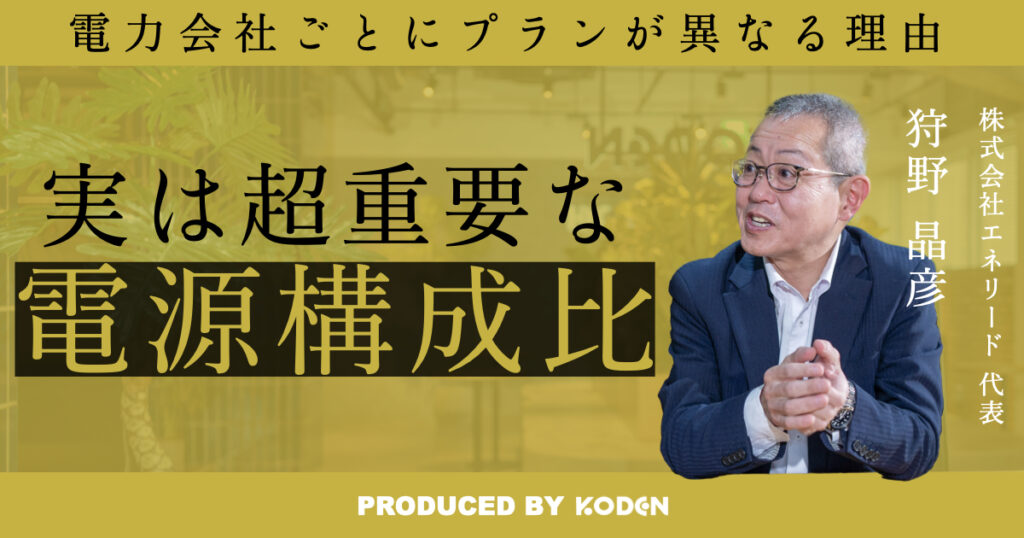 電力会社ごとにプランが異なる理由

実は超重要な
電源構成比

株式会社エネリード 代表
狩野 晶彦

PRODUCED BY KODEN